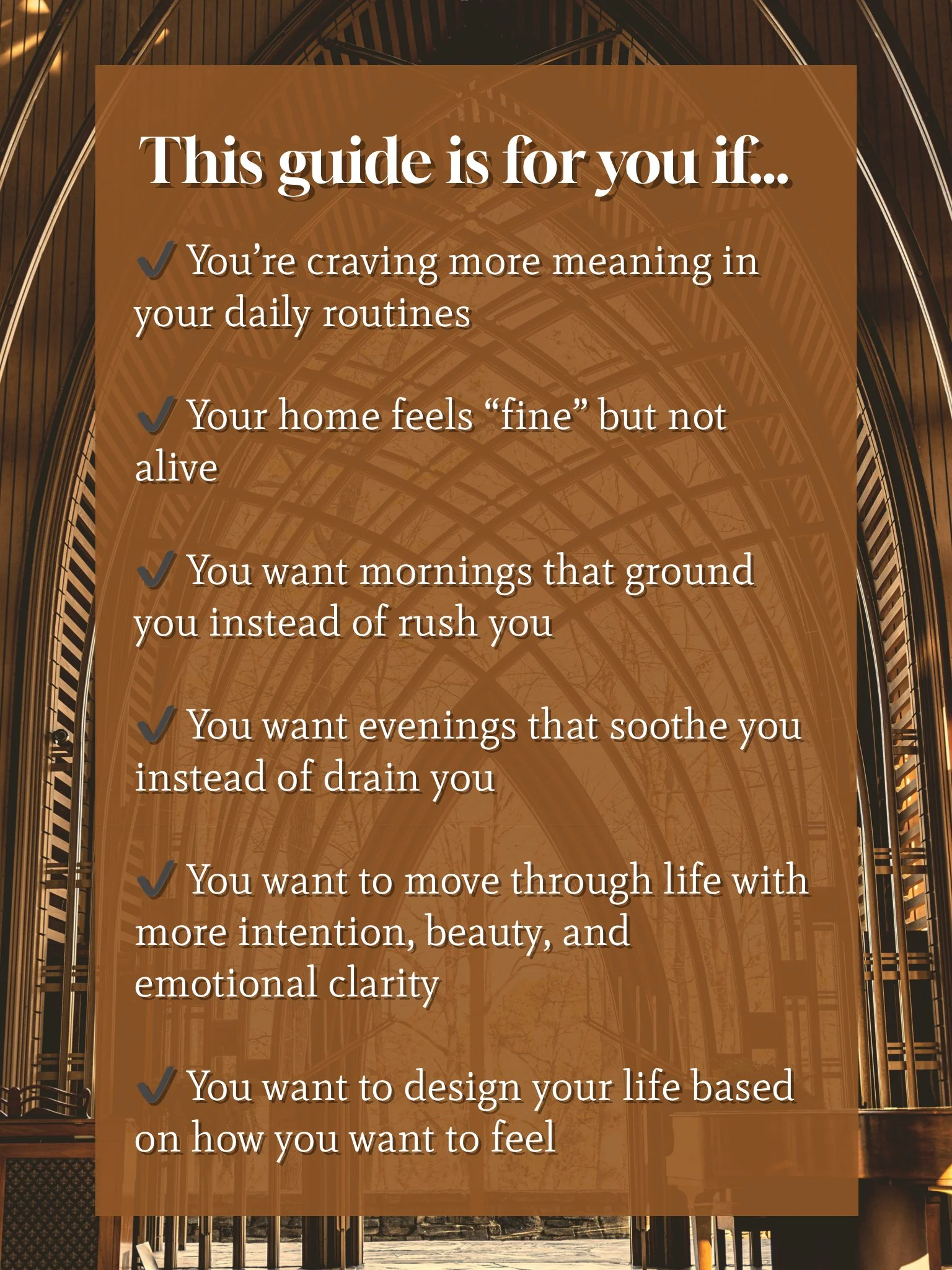 This guide is for you if...

✓ You're craving more meaning in your daily routines

✓ Your home feels "fine" but not alive

✓ You want mornings that ground you instead of rush you

✓ You want evenings that soothe you instead of drain you

✓ You want to move through life with more intention, beauty, and emotional clarity

✓ You want to design your life based on how you want to feel